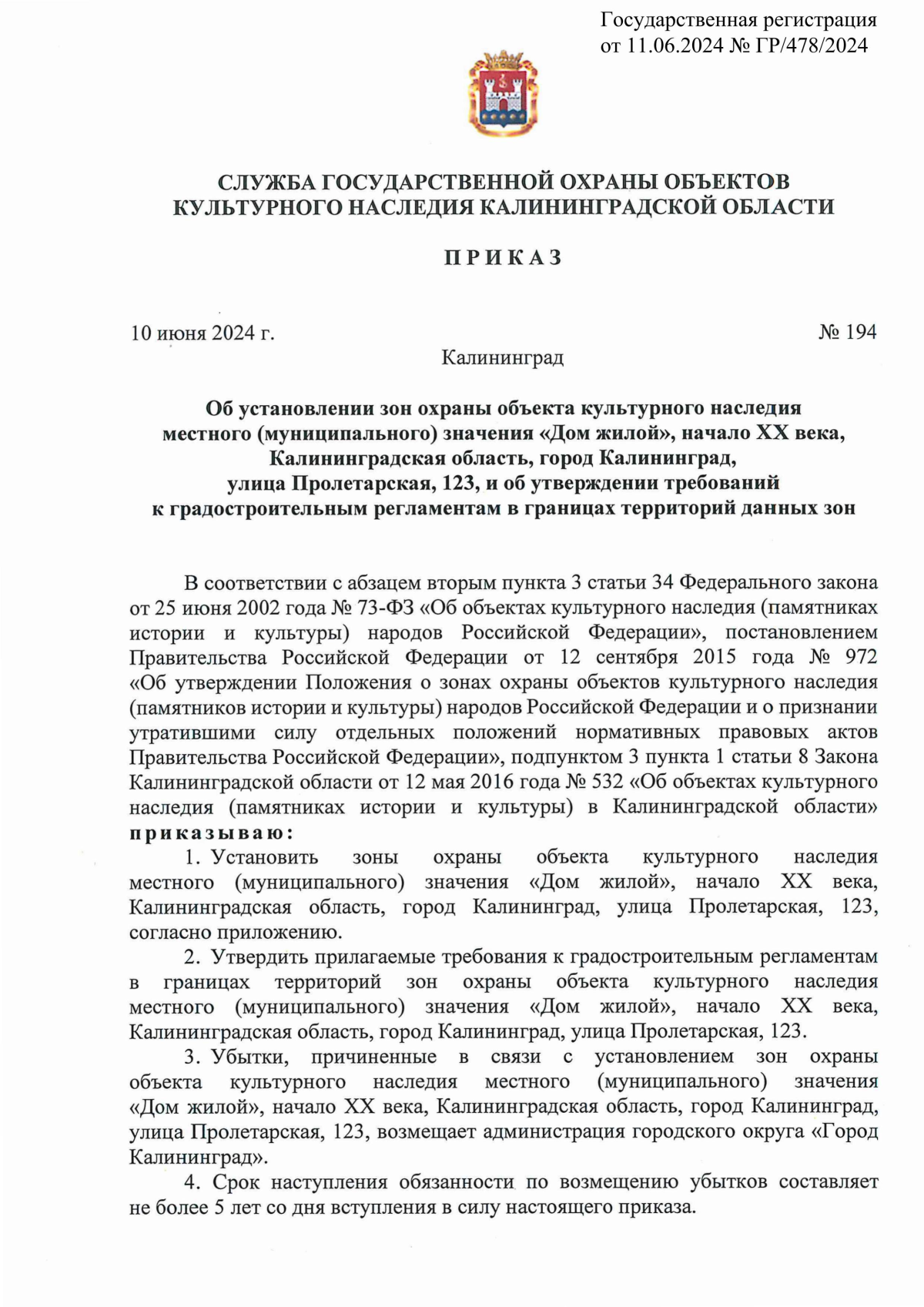 Государственная регистрация
от 11.06.2024 № ГР/478/2024

СЛУЖБА ГОСУДАРСТВЕННОЙ ОХРАНЫ ОБЪЕКТОВ
КУЛЬТУРНОГО НАСЛЕДИЯ КАЛИНИНГРАДСКОЙ ОБЛАСТИ

П Р И К А З

10 июня 2024 г.

№ 194

Калининград

Об установлении зон охраны объекта культурного наследия местного (муниципального) значения «Дом жилой», начало XX века, Калининградская область, город Калининград, улица Пролетарская, 123, и об утверждении требований к градостроительным регламентам в границах территорий данных зон

В соответствии с абзацем вторым пункта 3 статьи 34 Федерального закона от 25 июня 2002 года № 73-ФЗ «Об объектах культурного наследия (памятниках истории и культуры) народов Российской Федерации», постановлением Правительства Российской Федерации от 12 сентября 2015 года № 972 «Об утверждении Положения о зонах охраны объектов культурного наследия (памятников истории и культуры) народов Российской Федерации и о признании утратившими силу отдельных положений нормативных правовых актов Правительства Российской Федерации», подпунктом 3 пункта 1 статьи 8 Закона Калининградской области от 12 мая 2016 года № 532 «Об объектах культурного наследия (памятниках истории и культуры) в Калининградской области» п р и к а з ы в а ю:

1. Установить зоны охраны объекта культурного наследия местного (муниципального) значения «Дом жилой», начало XX века, Калининградская область, город Калининград, улица Пролетарская, 123, согласно приложению.

2. Утвердить прилагаемые требования к градостроительным регламентам в границах территорий зон охраны объекта культурного наследия местного (муниципального) значения «Дом жилой», начало XX века, Калининградская область, город Калининград, улица Пролетарская, 123.

3. Убытки, причиненные в связи с установлением зон охраны объекта культурного наследия местного (муниципального) значения «Дом жилой», начало XX века, Калининградская область, город Калининград, улица Пролетарская, 123, возмещает администрация городского округа «Город Калининград».

4. Срок наступления обязанности по возмещению убытков составляет не более 5 лет со дня вступления в силу настоящего приказа.